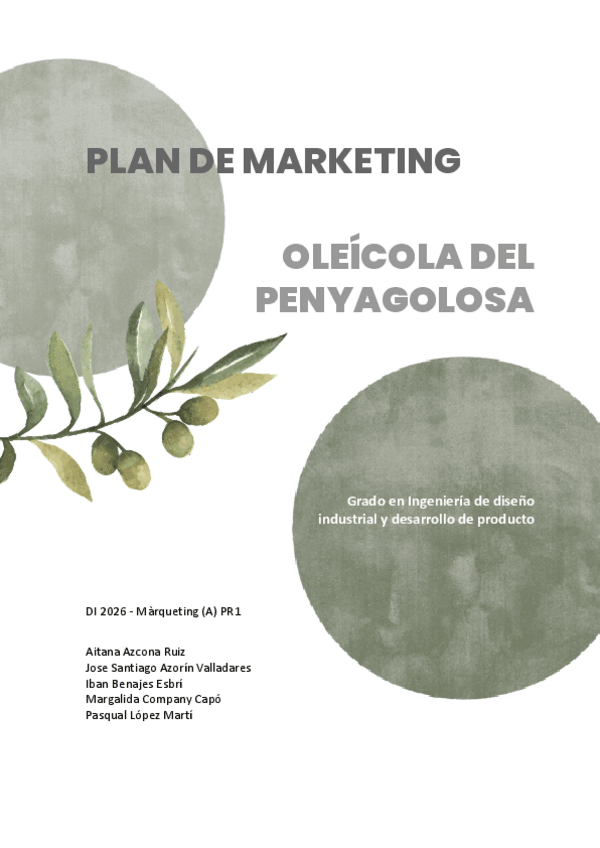 PLAN DE MARKETING

OLEÍCOLA DEL PENYAGOLOSA

Grado en Ingeniería de diseño industrial y desarrollo de producto

DI 2026 - Màrqueting (A) PR1

Aitana Azcona Ruiz
Jose Santiago Azorín Valladares
Iban Benajes Esbrí
Margalida Company Capó
Pasqual López Martí